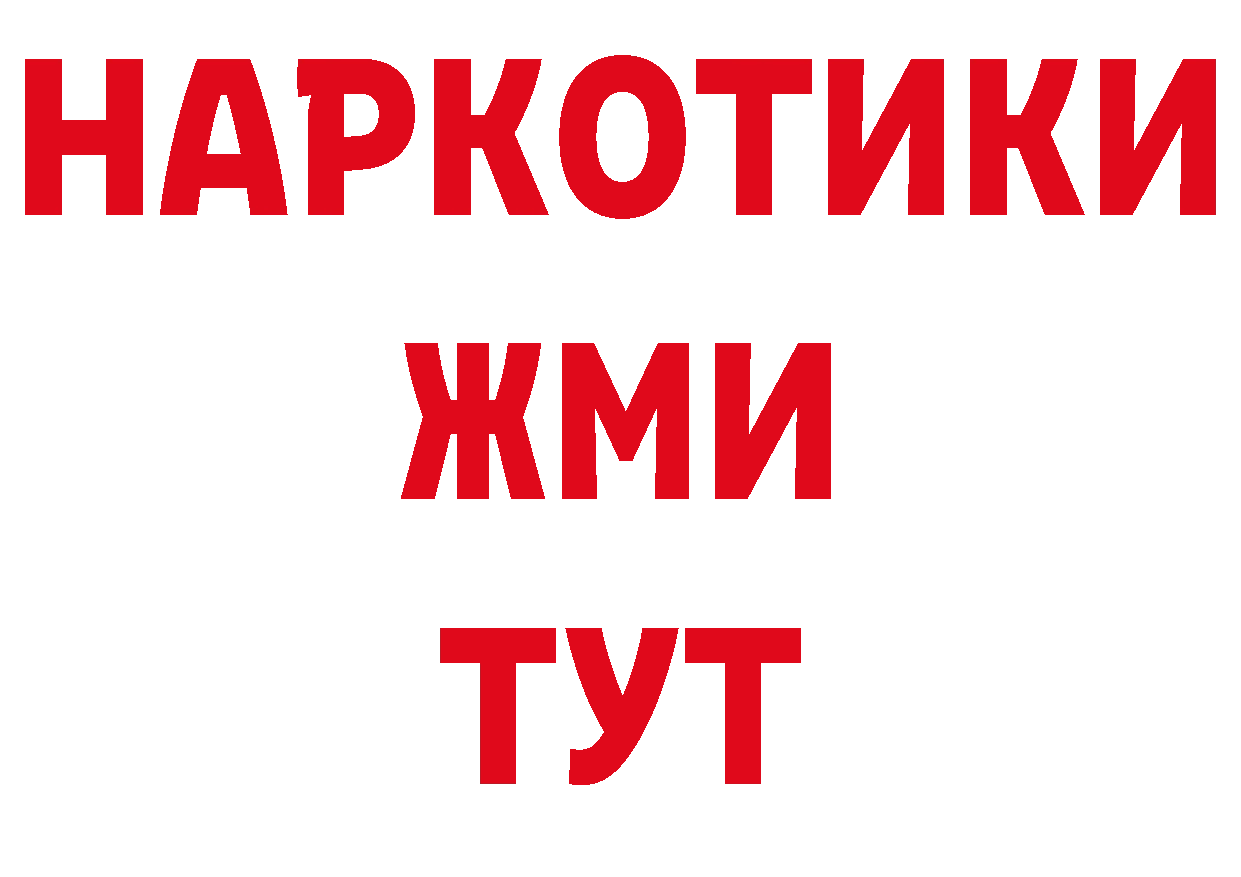 НАРКОТИКИ
ЖМИ
ТУТ